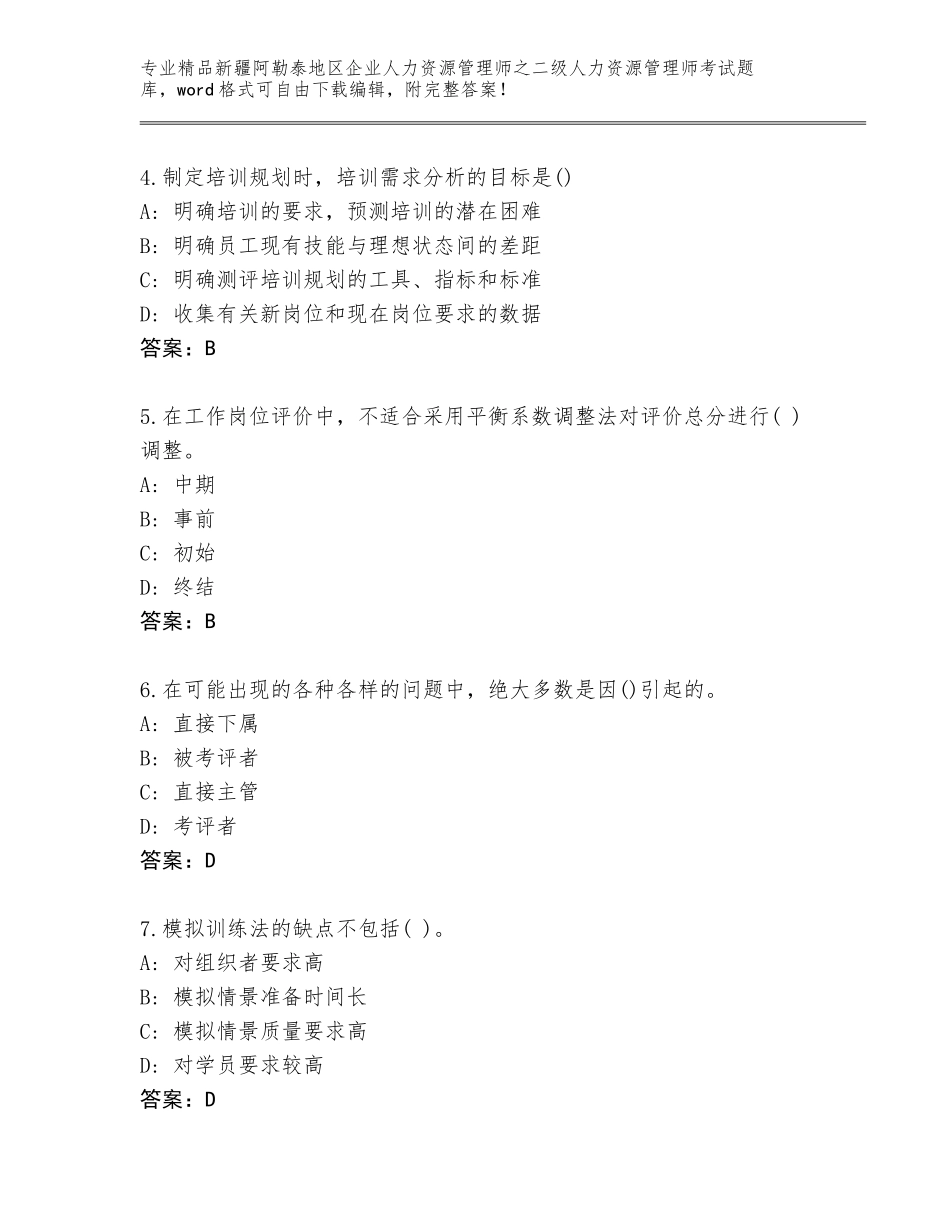 专业精品新疆阿勒泰地区企业人力资源管理师之二级人力资源管理师考试题库，word格式可自由下载编辑，附完整答案！

4.制定培训规划时，培训需求分析的目标是()
A：明确培训的要求，预测培训的潜在困难
B：明确员工现有技能与理想状态间的差距
C：明确测评培训规划的工具、指标和标准
D：收集有关新岗位和现在岗位要求的数据
答案：B

5.在工作岗位评价中，不适合采用平衡系数调整法对评价总分进行( )调整。
A：中期
B：事前
C：初始
D：终结
答案：B

6.在可能出现的各种各样的问题中，绝大多数是因()引起的。
A：直接下属
B：被考评者
C：直接主管
D：考评者
答案：D

7.模拟训练法的缺点不包括( )。
A：对组织者要求高
B：模拟情景准备时间长
C：模拟情景质量要求高
D：对学员要求较高
答案：D